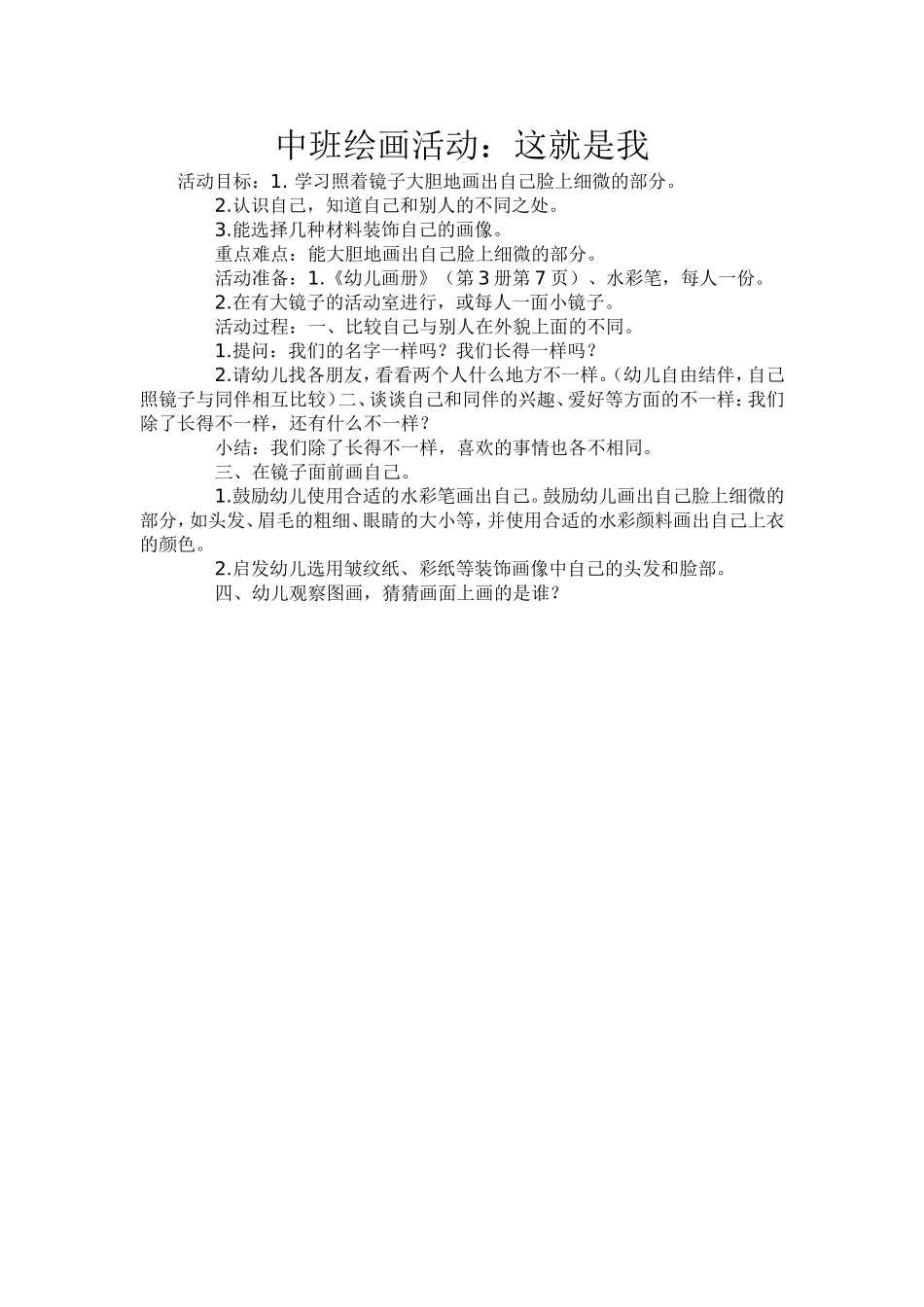 中班绘画活动：这就是我

活动目标：1. 学习照着镜子大胆地画出自己脸上细微的部分。

2.认识自己，知道自己和别人的不同之处。

3.能选择几种材料装饰自己的画像。

重点难点：能大胆地画出自己脸上细微的部分。

活动准备：1.《幼儿画册》（第3册第7页）、水彩笔，每人一份。

2.在有大镜子的活动室进行，或每人一面小镜子。

活动过程：一、比较自己与别人在外貌上面的不同。

1.提问：我们的名字一样吗？我们长得一样吗？

2.请幼儿找各朋友，看看两个人什么地方不一样。（幼儿自由结伴，自己照镜子与同伴相互比较）二、谈谈自己和同伴的兴趣、爱好等方面的不一样：我们除了长得不一样，还有什么不一样？

小结：我们除了长得不一样，喜欢的事情也各不相同。

三、在镜子面前画自己。

1.鼓励幼儿使用合适的水彩笔画出自己。鼓励幼儿画出自己脸上细微的部分，如头发、眉毛的粗细、眼睛的大小等，并使用合适的水彩颜料画出自己上衣的颜色。

2.启发幼儿选用皱纹纸、彩纸等装饰画像中自己的头发和脸部。

四、幼儿观察图画，猜猜画面上画的是谁？